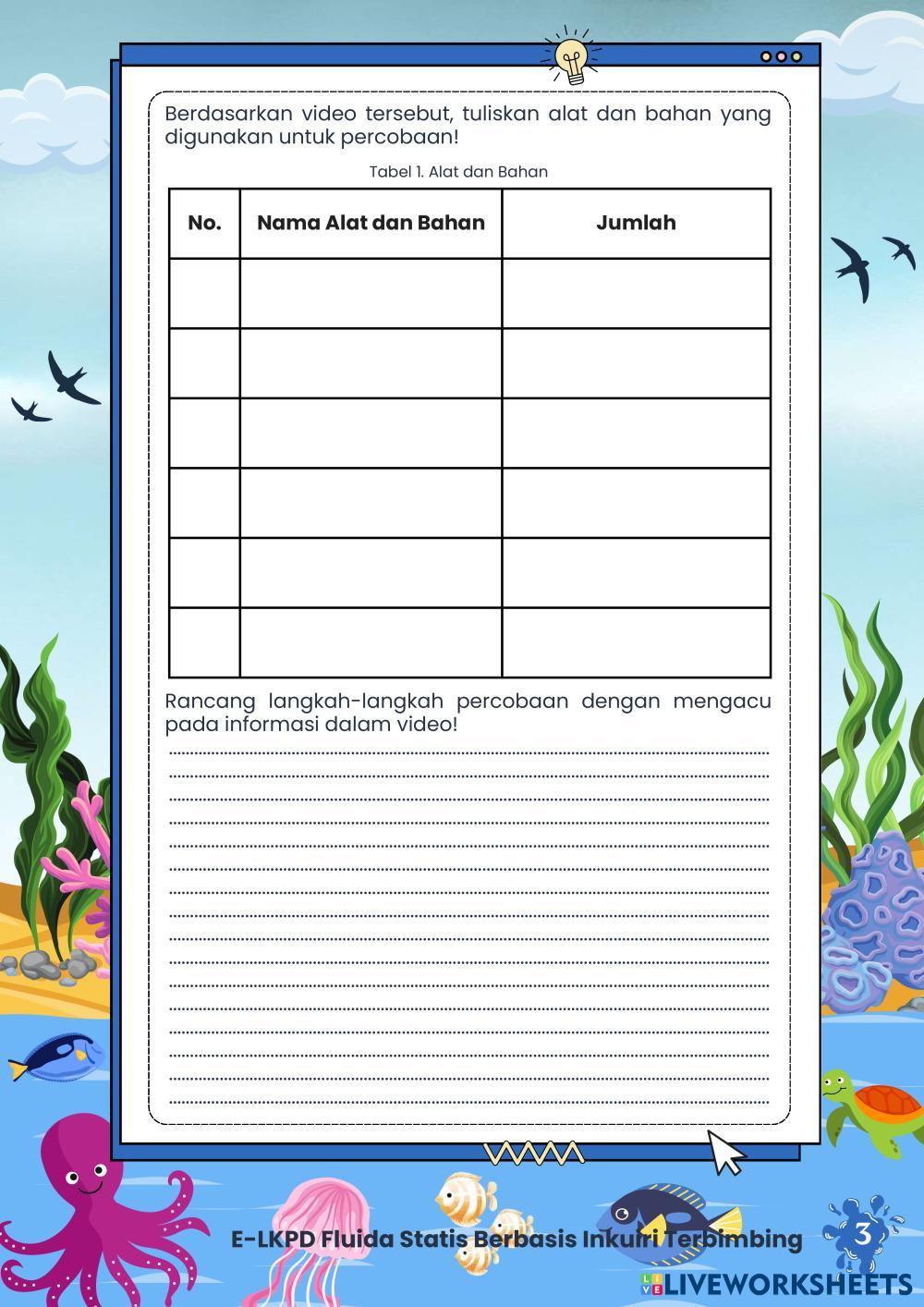 Berdasarkan video tersebut, tuliskan alat dan bahan yang digunakan untuk percobaan!

Tabel 1. Alat dan Bahan

| No. | Nama Alat dan Bahan | Jumlah |
|---|---|---|
| | | |
| | | |
| | | |
| | | |
| | | |
| | | |

Rancang langkah-langkah percobaan dengan mengacu pada informasi dalam video!

____
____
____
____
____
____
____
____
____
____
____
____
____
____
____
____

E-LKPD Fluida Statis Berbasis Inkuiri Terbimbing

3

LIVEWORKSHEETS